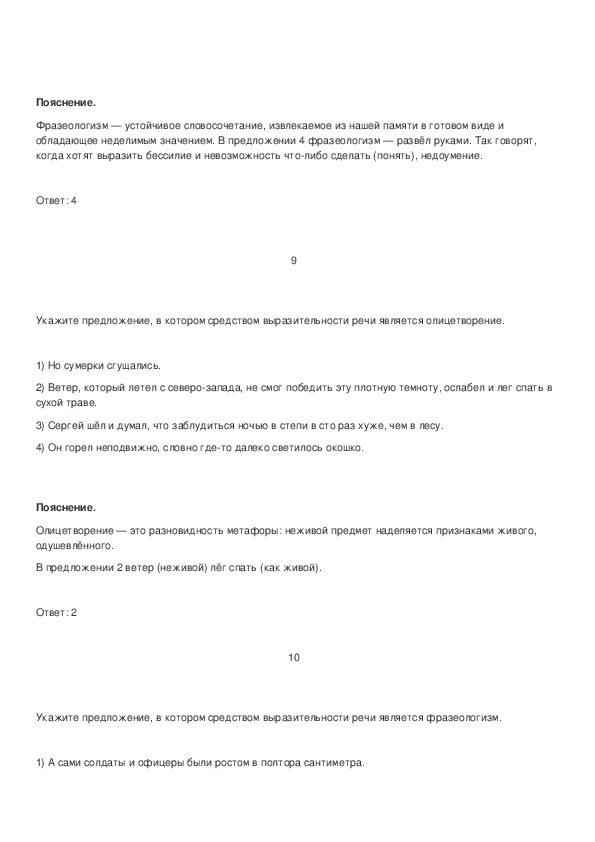 **Пояснение.**

Фразеологизм — устойчивое словосочетание, извлекаемое из нашей памяти в готовом виде и обладающее неделимым значением. В предложении 4 фразеологизм — развёл руками. Так говорят, когда хотят выразить бессилие и невозможность что-либо сделать (понять), недоумение.

Ответ: 4

9

Укажите предложение, в котором средством выразительности речи является олицетворение.

1) Но сумерки сгущались.

2) Ветер, который летел с северо-запада, не смог победить эту плотную темноту, ослабел и лег спать в сухой траве.

3) Сергей шёл и думал, что заблудиться ночью в степи в сто раз хуже, чем в лесу.

4) Он горел неподвижно, словно где-то далеко светилось окошко.

**Пояснение.**

Олицетворение — это разновидность метафоры: неживой предмет наделяется признаками живого, одушевлённого.

В предложении 2 ветер (неживой) лёг спать (как живой).

Ответ: 2

10

Укажите предложение, в котором средством выразительности речи является фразеологизм.

1) А сами солдаты и офицеры были ростом в полтора сантиметра.